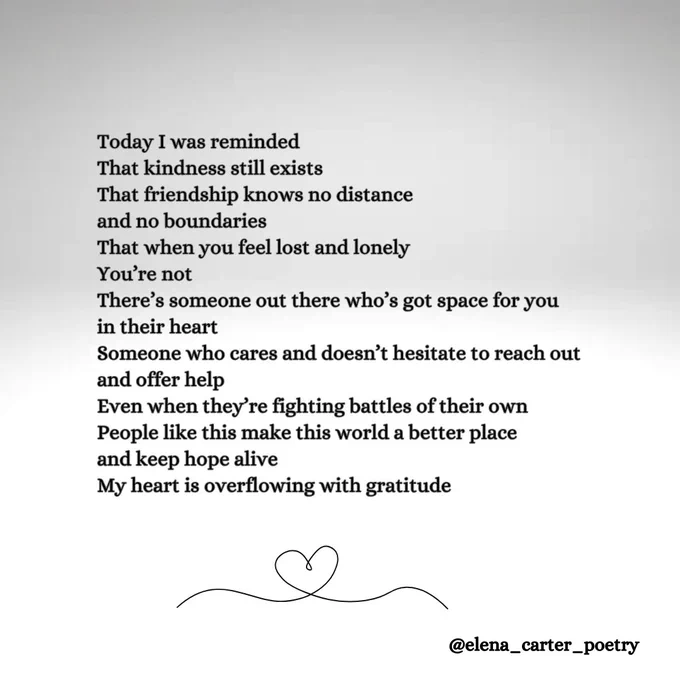 Today I was reminded
That kindness still exists
That friendship knows no distance
and no boundaries
That when you feel lost and lonely
You're not
There's someone out there who's got space for you
in their heart
Someone who cares and doesn't hesitate to reach out
and offer help
Even when they're fighting battles of their own
People like this make this world a better place
and keep hope alive
My heart is overflowing with gratitude

@elena_carter_poetry